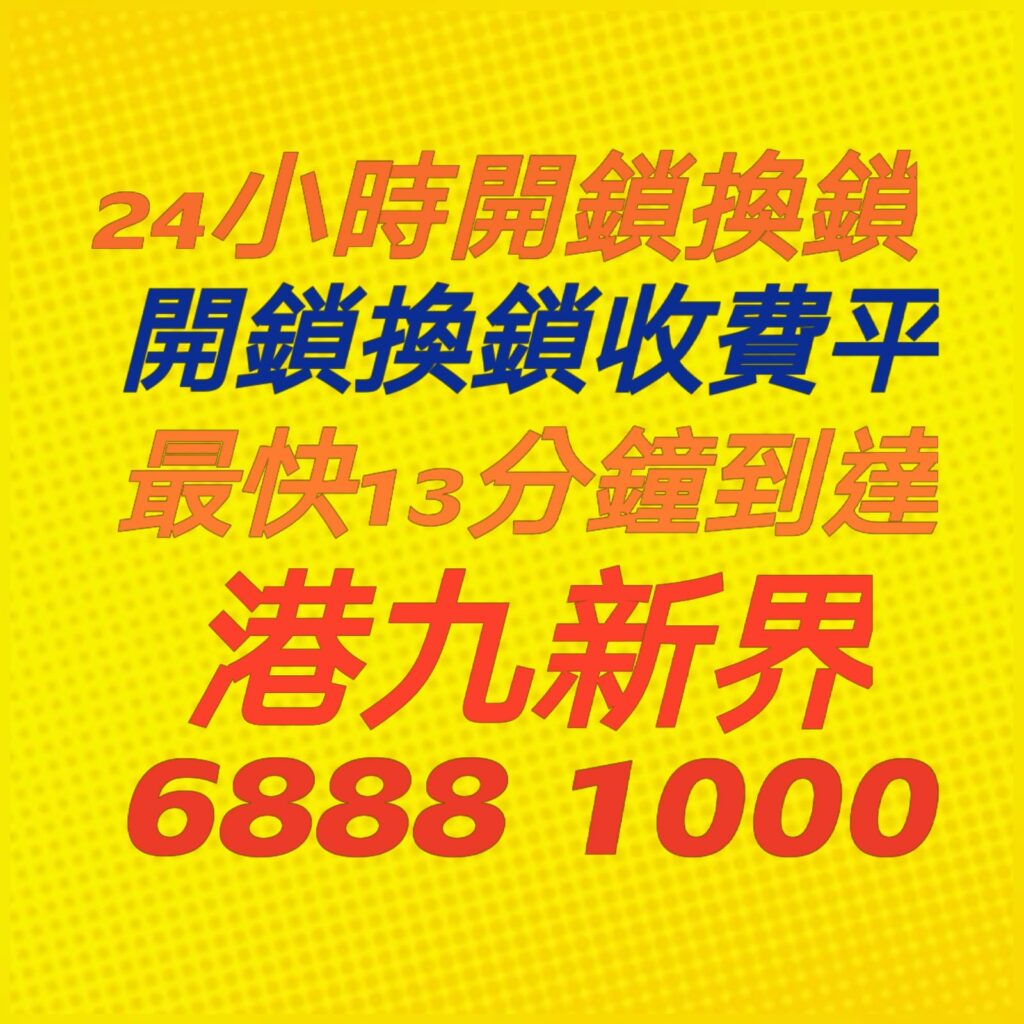 24小時開鎖換鎖
開鎖換鎖收費平
最快13分鐘到達
港九新界
6888 1000